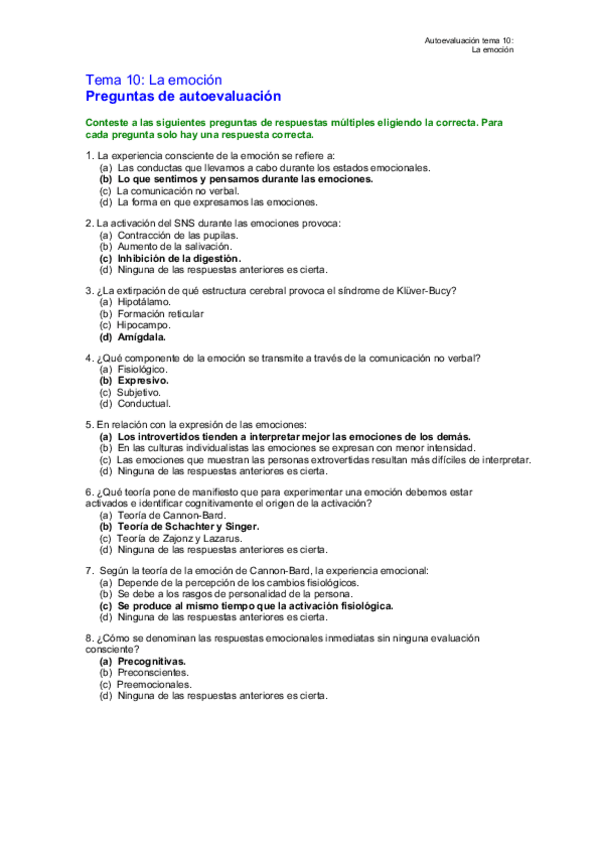 Autoevaluación tema 10:
La emoción

Tema 10: La emoción
Preguntas de autoevaluación

Conteste a las siguientes preguntas de respuestas múltiples eligiendo la correcta. Para cada pregunta solo hay una respuesta correcta.

1. La experiencia consciente de la emoción se refiere a:
(a) Las conductas que llevamos a cabo durante los estados emocionales.
(b) Lo que sentimos y pensamos durante las emociones.
(c) La comunicación no verbal.
(d) La forma en que expresamos las emociones.

2. La activación del SNS durante las emociones provoca:
(a) Contracción de las pupilas.
(b) Aumento de la salivación.
(c) Inhibición de la digestión.
(d) Ninguna de las respuestas anteriores es cierta.

3. ¿La extirpación de qué estructura cerebral provoca el síndrome de Klüver-Bucy?
(a) Hipotálamo.
(b) Formación reticular
(c) Hipocampo.
(d) Amígdala.

4. ¿Qué componente de la emoción se transmite a través de la comunicación no verbal?
(a) Fisiológico.
(b) Expresivo.
(c) Subjetivo.
(d) Conductual.

5. En relación con la expresión de las emociones:
(a) Los introvertidos tienden a interpretar mejor las emociones de los demás.
(b) En las culturas individualistas las emociones se expresan con menor intensidad.
(c) Las emociones que muestran las personas extrovertidas resultan más difíciles de interpretar.
(d) Ninguna de las respuestas anteriores es cierta.

6. ¿Qué teoría pone de manifiesto que para experimentar una emoción debemos estar activados e identificar cognitivamente el origen de la activación?
(a) Teoría de Cannon-Bard.
(b) Teoría de Schachter y Singer.
(c) Teoría de Zajonz y Lazarus.
(d) Ninguna de las respuestas anteriores es cierta.

7. Según la teoría de la emoción de Cannon-Bard, la experiencia emocional:
(a) Depende de la percepción de los cambios fisiológicos.
(b) Se debe a los rasgos de personalidad de la persona.
(c) Se produce al mismo tiempo que la activación fisiológica.
(d) Ninguna de las respuestas anteriores es cierta.

8. ¿Cómo se denominan las respuestas emocionales inmediatas sin ninguna evaluación consciente?
(a) Precognitivas.
(b) Preconscientes.
(c) Preemocionales.
(d) Ninguna de las respuestas anteriores es cierta.